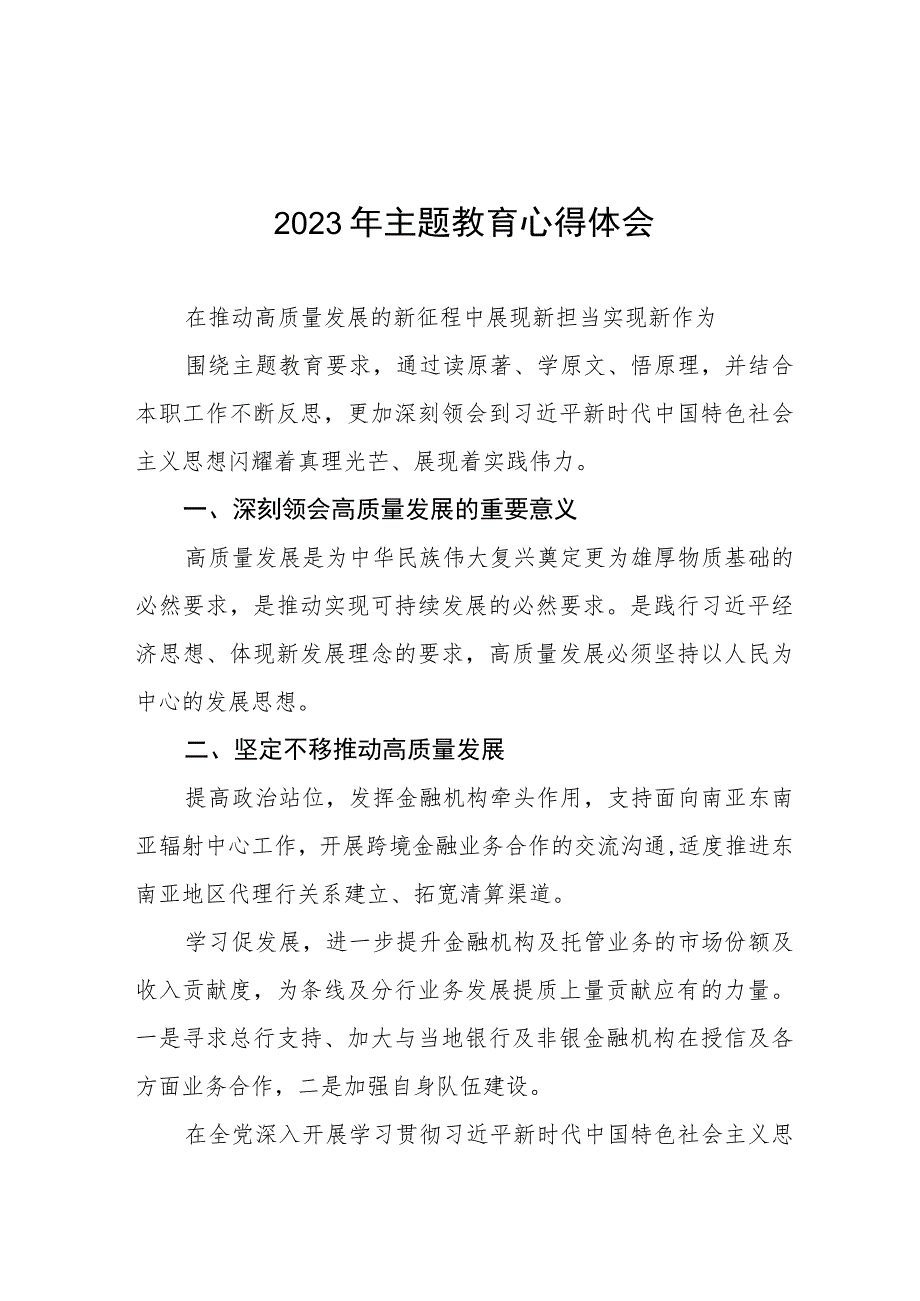 2023年主题教育心得体会

在推动高质量发展的新征程中展现新担当实现新作为

围绕主题教育要求，通过读原著、学原文、悟原理，并结合本职工作不断反思，更加深刻领会到习近平新时代中国特色社会主义思想闪耀着真理光芒、展现着实践伟力。

一、深刻领会高质量发展的重要意义

高质量发展是为中华民族伟大复兴奠定更为雄厚物质基础的必然要求，是推动实现可持续发展的必然要求。是践行习近平经济思想、体现新发展理念的要求，高质量发展必须坚持以人民为中心的发展思想。

二、坚定不移推动高质量发展

提高政治站位，发挥金融机构牵头作用，支持面向南亚东南亚辐射中心工作，开展跨境金融业务合作的交流沟通,适度推进东南亚地区代理行关系建立、拓宽清算渠道。

学习促发展，进一步提升金融机构及托管业务的市场份额及收入贡献度，为条线及分行业务发展提质上量贡献应有的力量。一是寻求总行支持、加大与当地银行及非银金融机构在授信及各方面业务合作，二是加强自身队伍建设。

在全党深入开展学习贯彻习近平新时代中国特色社会主义思